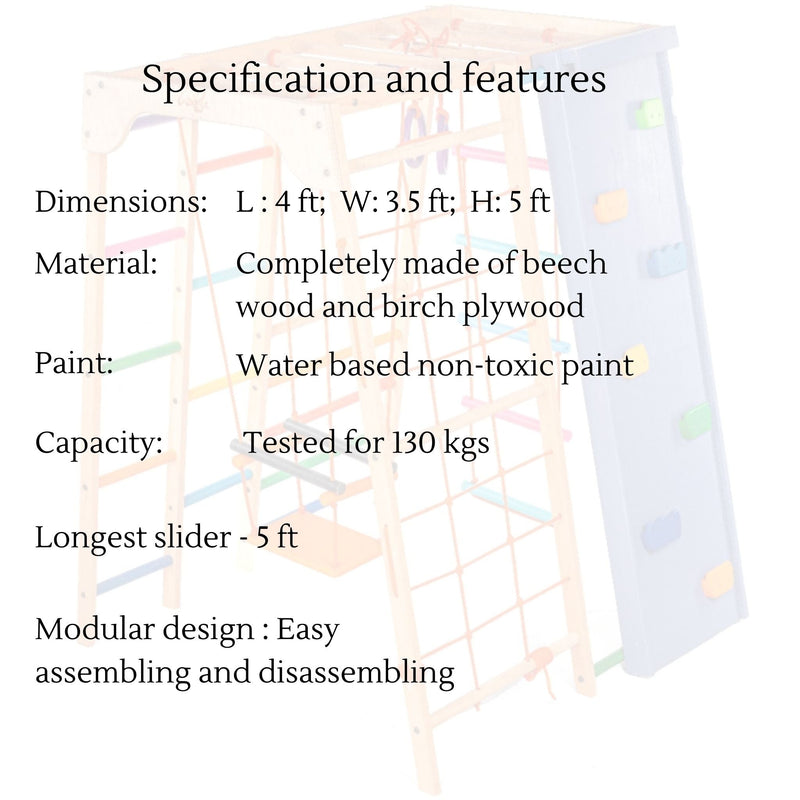 Specification and features

Dimensions: L : 4 ft; W: 3.5 ft; H: 5 ft

Material: Completely made of beech wood and birch plywood

Paint: Water based non-toxic paint

Capacity: Tested for 130 kgs

Longest slider - 5 ft

Modular design : Easy assembling and disassembling